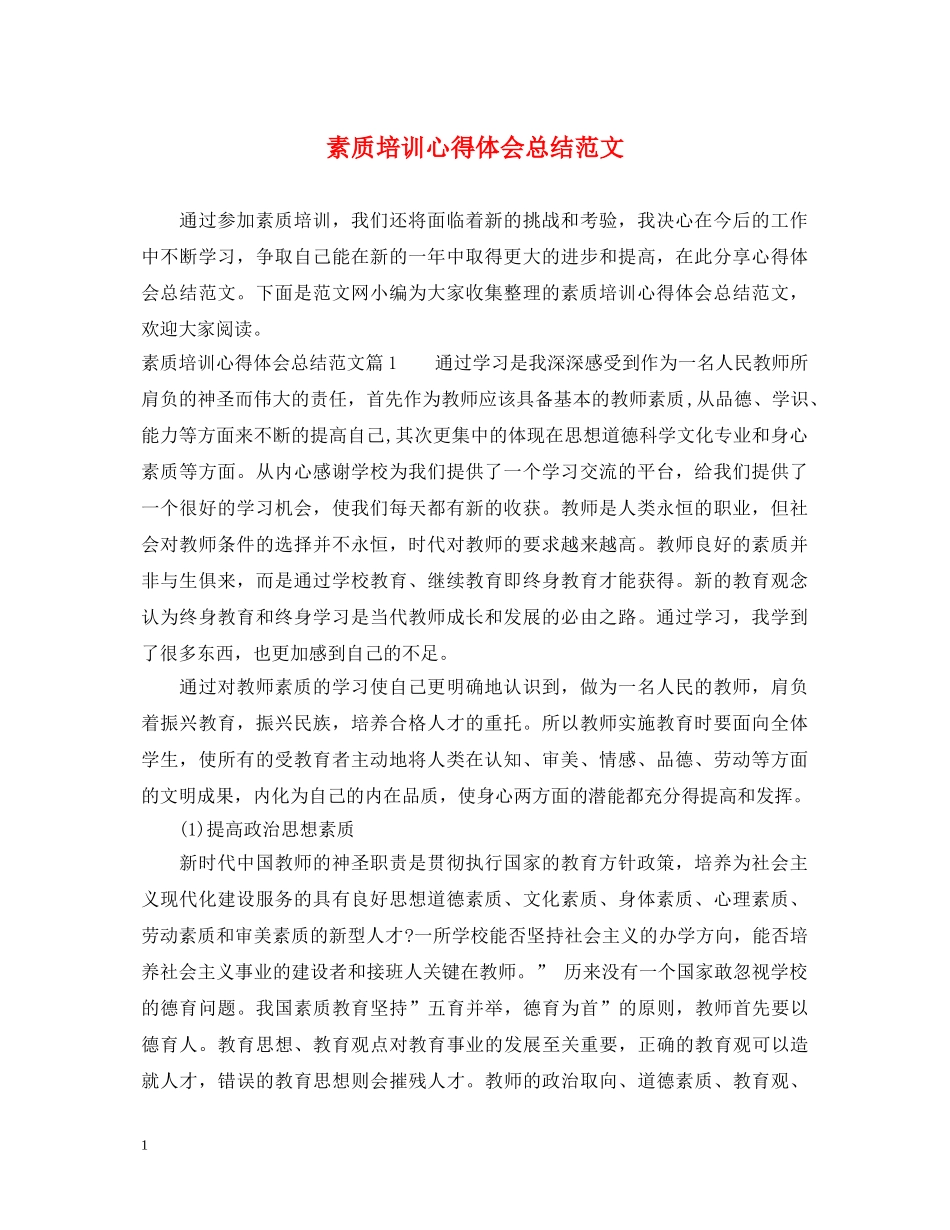 素质培训心得体会总结范文

通过参加素质培训，我们还将面临着新的挑战和考验，我决心在今后的工作中不断学习，争取自己能在新的一年中取得更大的进步和提高，在此分享心得体会总结范文。下面是范文网小编为大家收集整理的素质培训心得体会总结范文，欢迎大家阅读。

素质培训心得体会总结范文篇1　　通过学习是我深深感受到作为一名人民教师所肩负的神圣而伟大的责任，首先作为教师应该具备基本的教师素质,从品德、学识、能力等方面来不断的提高自己,其次更集中的体现在思想道德科学文化专业和身心素质等方面。从内心感谢学校为我们提供了一个学习交流的平台，给我们提供了一个很好的学习机会，使我们每天都有新的收获。教师是人类永恒的职业，但社会对教师条件的选择并不永恒，时代对教师的要求越来越高。教师良好的素质并非与生俱来，而是通过学校教育、继续教育即终身教育才能获得。新的教育观念认为终身教育和终身学习是当代教师成长和发展的必由之路。通过学习，我学到了很多东西，也更加感到自己的不足。

通过对教师素质的学习使自己更明确地认识到，做为一名人民的教师，肩负着振兴教育，振兴民族，培养合格人才的重托。所以教师实施教育时要面向全体学生，使所有的受教育者主动地将人类在认知、审美、情感、品德、劳动等方面的文明成果，内化为自己的内在品质，使身心两方面的潜能都充分得提高和发挥。

(1)提高政治思想素质

新时代中国教师的神圣职责是贯彻执行国家的教育方针政策，培养为社会主义现代化建设服务的具有良好思想道德素质、文化素质、身体素质、心理素质、劳动素质和审美素质的新型人才?一所学校能否坚持社会主义的办学方向，能否培养社会主义事业的建设者和接班人关键在教师。” 历来没有一个国家敢忽视学校的德育问题。我国素质教育坚持”五育并举，德育为首”的原则，教师首先要以德育人。教育思想、教育观点对教育事业的发展至关重要，正确的教育观可以造就人才，错误的教育思想则会摧残人才。教师的政治取向、道德素质、教育观、

1